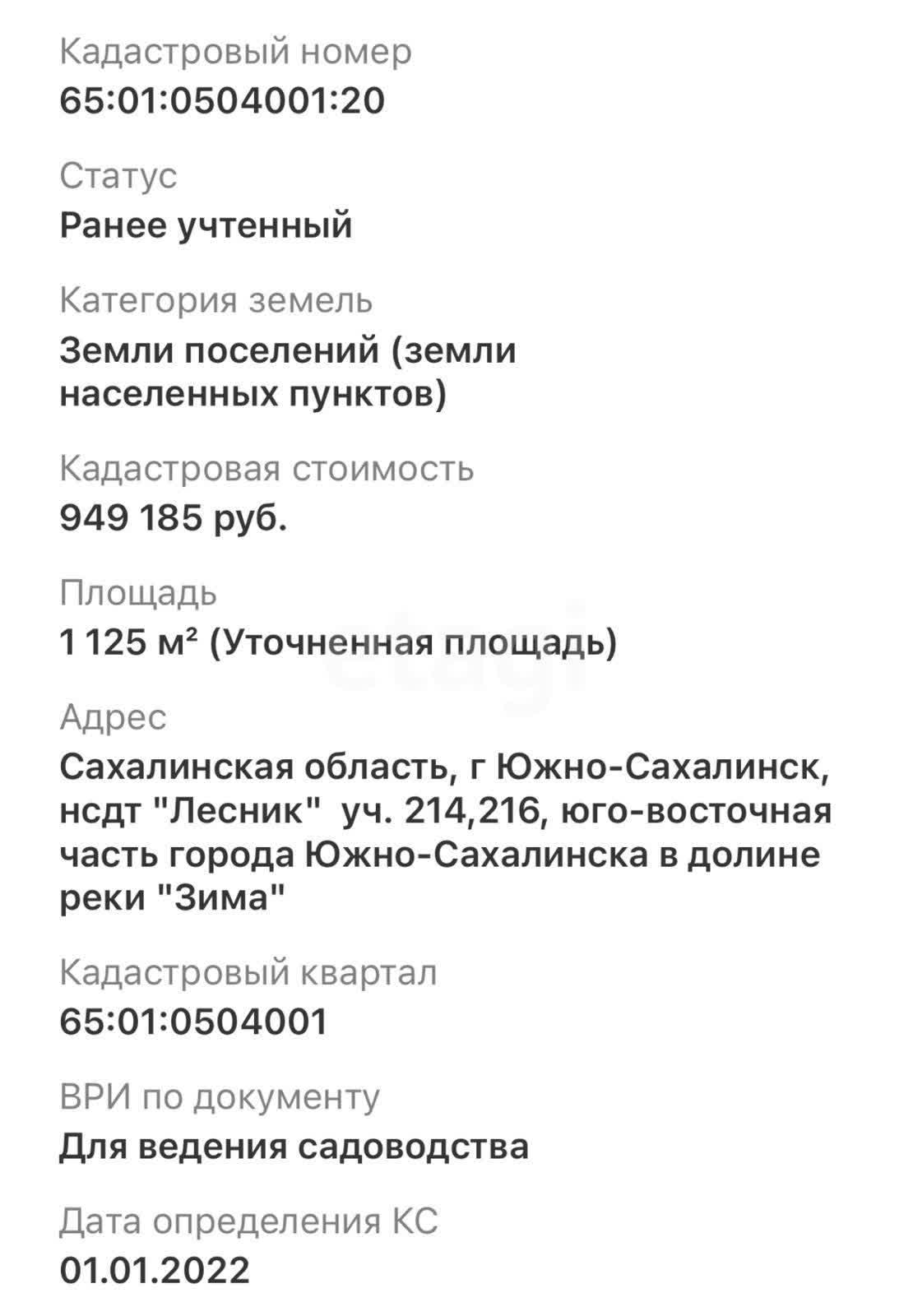 Кадастровый номер
65:01:0504001:20

Статус
Ранее учтенный

Категория земель
Земли поселений (земли населенных пунктов)

Кадастровая стоимость
949 185 руб.

Площадь
1 125 м² (Уточненная площадь)

etagi

Адрес
Сахалинская область, г Южно-Сахалинск, нсдт "Лесник"  уч. 214,216, юго-восточная часть города Южно-Сахалинска в долине реки "Зима"

Кадастровый квартал
65:01:0504001

ВРИ по документу
Для ведения садоводства

Дата определения КС
01.01.2022